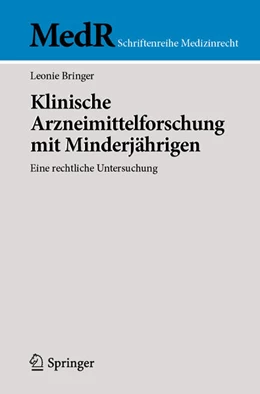 MedR Schriftenreihe Medizinrecht

Leonie Bringer

Klinische Arzneimittelforschung mit Minderjährigen

Eine rechtliche Untersuchung

Springer